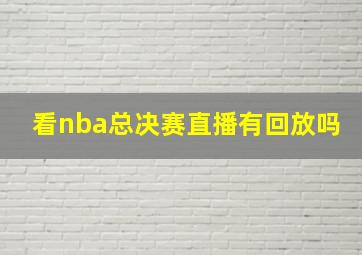 看nba总决赛直播有回放吗